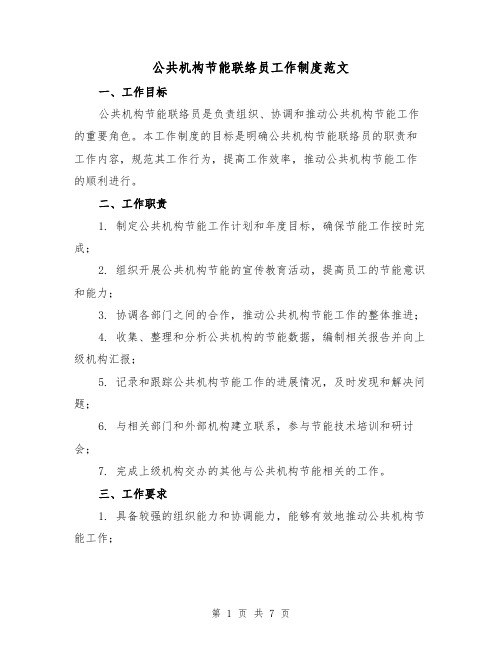 公共机构节能联络员工作制度范文

一、工作目标

公共机构节能联络员是负责组织、协调和推动公共机构节能工作的重要角色。本工作制度的目标是明确公共机构节能联络员的职责和工作内容，规范其工作行为，提高工作效率，推动公共机构节能工作的顺利进行。

二、工作职责

1. 制定公共机构节能工作计划和年度目标，确保节能工作按时完成；

2. 组织开展公共机构节能的宣传教育活动，提高员工的节能意识和能力；

3. 协调各部门之间的合作，推动公共机构节能工作的整体推进；

4. 收集、整理和分析公共机构的节能数据，编制相关报告并向上级机构汇报；

5. 记录和跟踪公共机构节能工作的进展情况，及时发现和解决问题；

6. 与相关部门和外部机构建立联系，参与节能技术培训和研讨会；

7. 完成上级机构交办的其他与公共机构节能相关的工作。

三、工作要求

1. 具备较强的组织能力和协调能力，能够有效地推动公共机构节能工作；

第 1 页 共 7 页